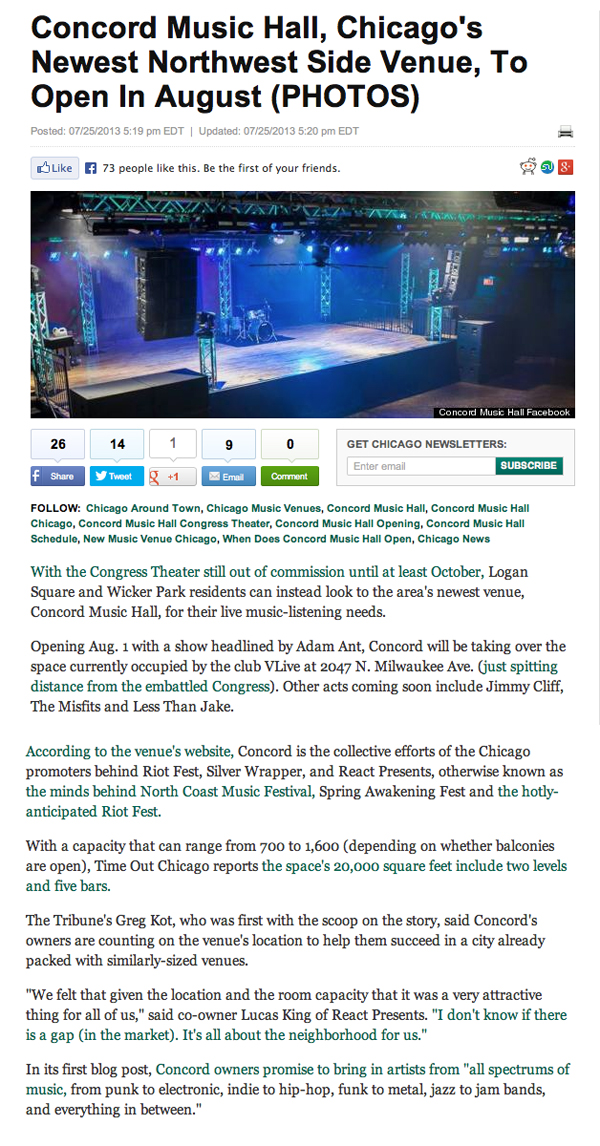 Concord Music Hall, Chicago's Newest Northwest Side Venue, To Open In August (PHOTOS)

Posted: 07/25/2013 5:19 pm EDT | Updated: 07/25/2013 5:20 pm EDT

Like 73 people like this. Be the first of your friends.

Concord Music Hall Facebook

26 Share 14 Tweet 1 +1 9 Email 0 Comment

GET CHICAGO NEWSLETTERS:
Enter email SUBSCRIBE

FOLLOW: Chicago Around Town, Chicago Music Venues, Concord Music Hall, Concord Music Hall Chicago, Concord Music Hall Congress Theater, Concord Music Hall Opening, Concord Music Hall Schedule, New Music Venue Chicago, When Does Concord Music Hall Open, Chicago News

With the Congress Theater still out of commission until at least October, Logan Square and Wicker Park residents can instead look to the area's newest venue, Concord Music Hall, for their live music-listening needs.

Opening Aug. 1 with a show headlined by Adam Ant, Concord will be taking over the space currently occupied by the club VLive at 2047 N. Milwaukee Ave. (just spitting distance from the embattled Congress). Other acts coming soon include Jimmy Cliff, The Misfits and Less Than Jake.

According to the venue's website, Concord is the collective efforts of the Chicago promoters behind Riot Fest, Silver Wrapper, and React Presents, otherwise known as the minds behind North Coast Music Festival, Spring Awakening Fest and the hotly-anticipated Riot Fest.

With a capacity that can range from 700 to 1,600 (depending on whether balconies are open), Time Out Chicago reports the space's 20,000 square feet include two levels and five bars.

The Tribune's Greg Kot, who was first with the scoop on the story, said Concord's owners are counting on the venue's location to help them succeed in a city already packed with similarly-sized venues.

"We felt that given the location and the room capacity that it was a very attractive thing for all of us," said co-owner Lucas King of React Presents. "I don't know if there is a gap (in the market). It's all about the neighborhood for us."

In its first blog post, Concord owners promise to bring in artists from "all spectrums of music, from punk to electronic, indie to hip-hop, funk to metal, jazz to jam bands, and everything in between."